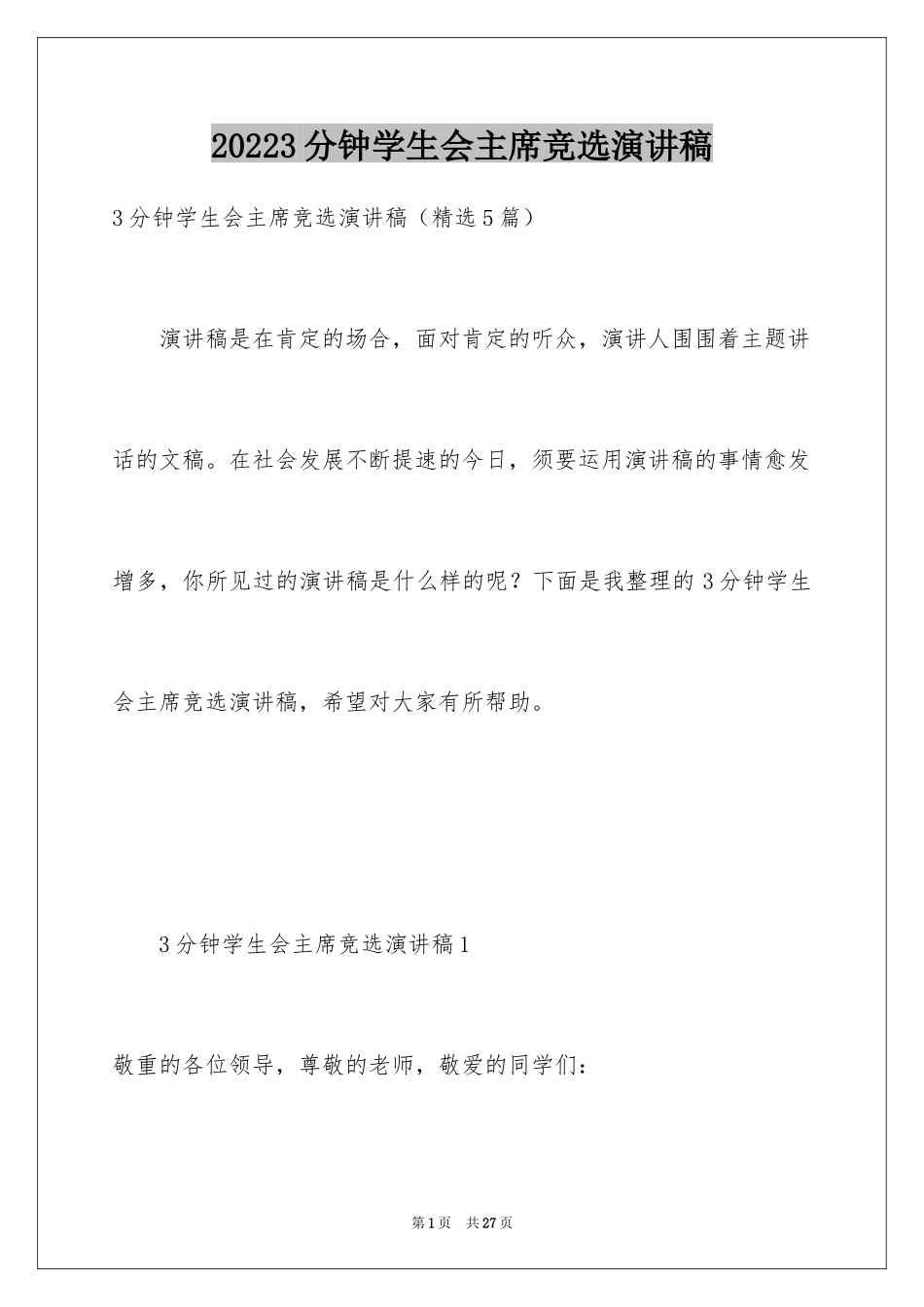 20223分钟学生会主席竞选演讲稿

3分钟学生会主席竞选演讲稿（精选5篇）

演讲稿是在肯定的场合，面对肯定的听众，演讲人围围着主题讲话的文稿。在社会发展不断提速的今日，须要运用演讲稿的事情愈发增多，你所见过的演讲稿是什么样的呢？下面是我整理的3分钟学生会主席竞选演讲稿，希望对大家有所帮助。

3分钟学生会主席竞选演讲稿1

敬重的各位领导，尊敬的老师，敬爱的同学们：

第1页 共27页